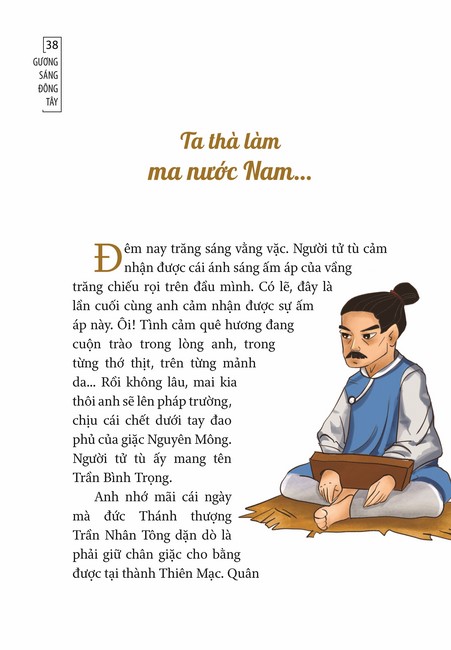 38
GƯƠNG SÁNG ĐÔNG TÂY

Ta thà làm ma nước Nam...

Đêm nay trăng sáng vằng vặc. Người tử tù cảm nhận được cái ánh sáng ấm áp của vầng trăng chiếu rọi trên đầu mình. Có lẽ, đây là lần cuối cùng anh cảm nhận được sự ấm áp này. Ôi! Tình cảm quê hương đang cuộn trào trong lòng anh, trong từng thớ thịt, trên từng mảnh da... Rồi không lâu, mai kia thôi anh sẽ lên pháp trường, chịu cái chết dưới tay đao phủ của giặc Nguyên Mông. Người tử tù ấy mang tên Trần Bình Trọng.

Anh nhớ mãi cái ngày mà đức Thánh thượng Trần Nhân Tông dặn dò là phải giữ chân giặc cho bằng được tại thành Thiên Mạc. Quân